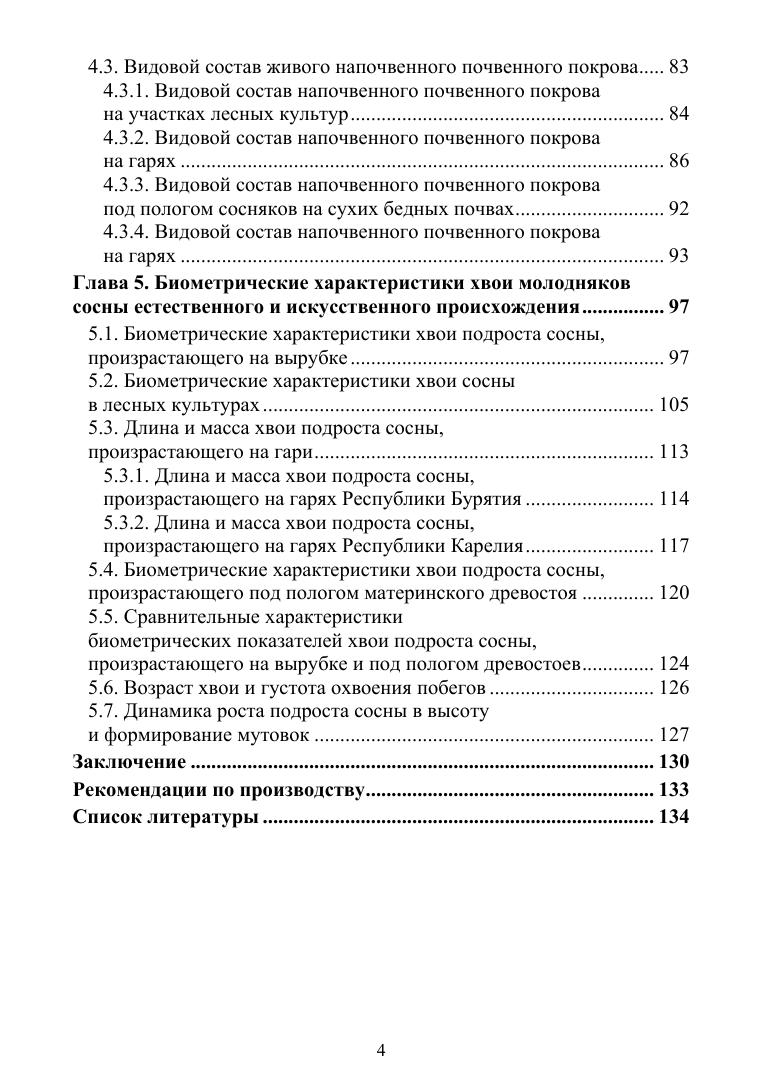 4.3. Видовой состав живого напочвенного почвенного покрова 83
4.3.1. Видовой состав напочвенного почвенного покрова на участках лесных культур 84
4.3.2. Видовой состав напочвенного почвенного покрова на гарях 86
4.3.3. Видовой состав напочвенного почвенного покрова под пологом сосняков на сухих бедных почвах 92
4.3.4. Видовой состав напочвенного почвенного покрова на гарях 93
Глава 5. Биометрические характеристики хвои молодняков сосны естественного и искусственного происхождения 97
5.1. Биометрические характеристики хвои подроста сосны, произрастающего на вырубке 97
5.2. Биометрические характеристики хвои сосны в лесных культурах 105
5.3. Длина и масса хвои подроста сосны, произрастающего на гари 113
5.3.1. Длина и масса хвои подроста сосны, произрастающего на гарях Республики Бурятия 114
5.3.2. Длина и масса хвои подроста сосны, произрастающего на гарях Республики Карелия 117
5.4. Биометрические характеристики хвои подроста сосны, произрастающего под пологом материнского древостоя 120
5.5. Сравнительные характеристики биометрических показателей хвои подроста сосны, произрастающего на вырубке и под пологом древостоев 124
5.6. Возраст хвои и густота охвоения побегов 126
5.7. Динамика роста подроста сосны в высоту и формирование мутовок 127
Заключение 130
Рекомендации по производству 133
Список литературы 134

4